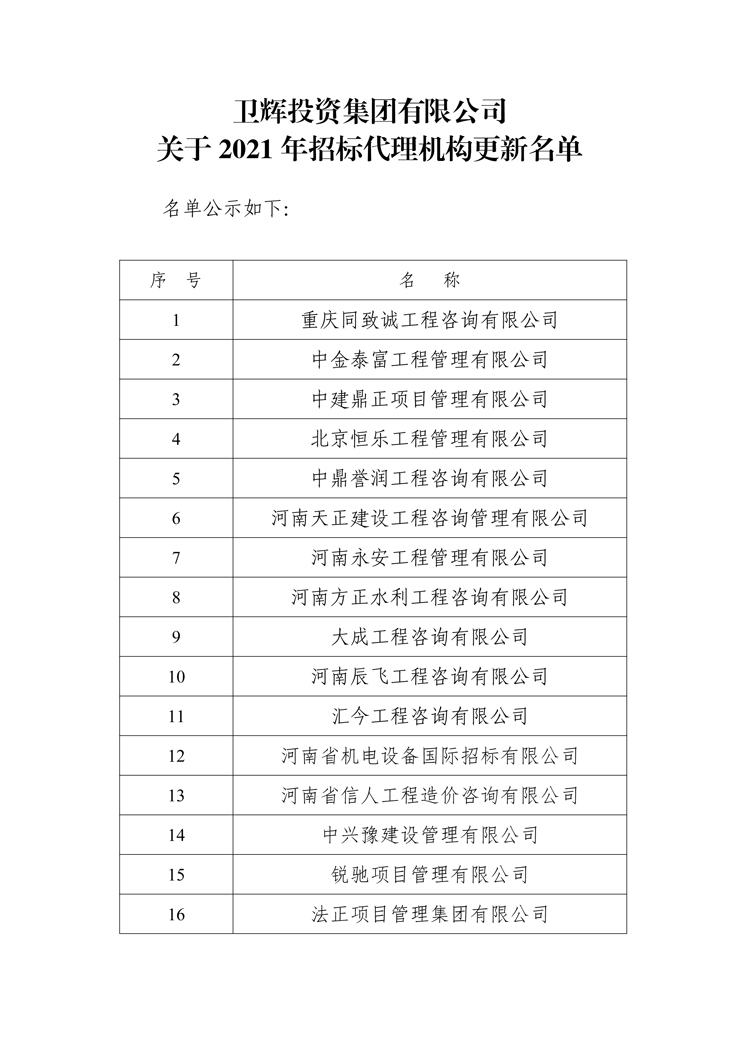 卫辉投资集团有限公司
关于 2021 年招标代理机构更新名单

名单公示如下:

| 序　号 | 名　称 |
|---|---|
| 1 | 重庆同致诚工程咨询有限公司 |
| 2 | 中金泰富工程管理有限公司 |
| 3 | 中建鼎正项目管理有限公司 |
| 4 | 北京恒乐工程管理有限公司 |
| 5 | 中鼎誉润工程咨询有限公司 |
| 6 | 河南天正建设工程咨询管理有限公司 |
| 7 | 河南永安工程管理有限公司 |
| 8 | 河南方正水利工程咨询有限公司 |
| 9 | 大成工程咨询有限公司 |
| 10 | 河南辰飞工程咨询有限公司 |
| 11 | 汇今工程咨询有限公司 |
| 12 | 河南省机电设备国际招标有限公司 |
| 13 | 河南省信人工程造价咨询有限公司 |
| 14 | 中兴豫建设管理有限公司 |
| 15 | 锐驰项目管理有限公司 |
| 16 | 法正项目管理集团有限公司 |